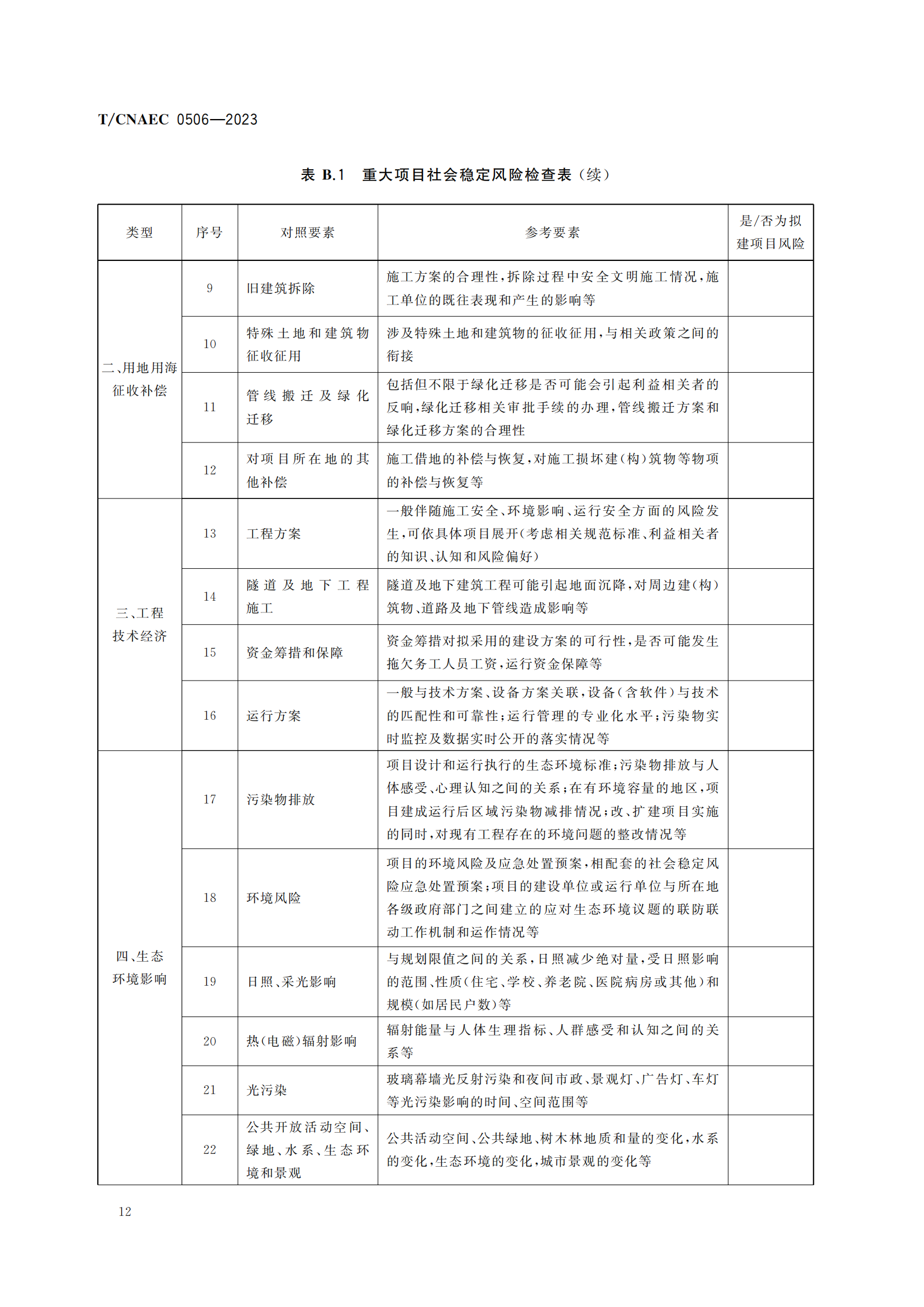 T/CNAEC 0506—2023

表 B.1 重大项目社会稳定风险检查表（续）

| 类型 | 序号 | 对照要素 | 参考要素 | 是/否为拟建项目风险 |
|---|---|---|---|---|
| 二、用地用海征收补偿 | 9 | 旧建筑拆除 | 施工方案的合理性，拆除过程中安全文明施工情况，施工单位的既往表现和产生的影响等 | |
| | 10 | 特殊土地和建筑物征收征用 | 涉及特殊土地和建筑物的征收征用，与相关政策之间的衔接 | |
| | 11 | 管线搬迁及绿化迁移 | 包括但不限于绿化迁移是否可能会引起利益相关者的反响，绿化迁移相关审批手续的办理，管线搬迁方案和绿化迁移方案的合理性 | |
| | 12 | 对项目所在地的其他补偿 | 施工借地的补偿与恢复，对施工损坏建（构）筑物等物项的补偿与恢复等 | |
| 三、工程技术经济 | 13 | 工程方案 | 一般伴随施工安全、环境影响、运行安全方面的风险发生，可依具体项目展开（考虑相关规范标准、利益相关者的知识、认知和风险偏好） | |
| | 14 | 隧道及地下工程施工 | 隧道及地下建筑工程可能引起地面沉降，对周边建（构）筑物、道路及地下管线造成影响等 | |
| | 15 | 资金筹措和保障 | 资金筹措对拟采用的建设方案的可行性，是否可能发生拖欠务工人员工资，运行资金保障等 | |
| | 16 | 运行方案 | 一般与技术方案、设备方案关联，设备（含软件）与技术的匹配性和可靠性；运行管理的专业化水平；污染物实时监控及数据实时公开的落实情况等 | |
| 四、生态环境影响 | 17 | 污染物排放 | 项目设计和运行执行的生态环境标准；污染物排放与人体感受、心理认知之间的关系；在有环境容量的地区，项目建成运行后区域污染物减排情况；改、扩建项目实施的同时，对现有工程存在的环境问题的整改情况等 | |
| | 18 | 环境风险 | 项目的环境风险及应急处置预案，相配套的社会稳定风险应急处置预案；项目的建设单位或运行单位与所在地各级政府部门之间建立的应对生态环境议题的联防联动工作机制和运作情况等 | |
| | 19 | 日照、采光影响 | 与规划限值之间的关系，日照减少绝对量，受日照影响的范围、性质（住宅、学校、养老院、医院病房或其他）和规模（如居民户数）等 | |
| | 20 | 热（电磁）辐射影响 | 辐射能量与人体生理指标、人群感受和认知之间的关系等 | |
| | 21 | 光污染 | 玻璃幕墙光反射污染和夜间市政、景观灯、广告灯、车灯等光污染影响的时间、空间范围等 | |
| | 22 | 公共开放活动空间、绿地、水系、生态环境和景观 | 公共活动空间、公共绿地、树木林地质和量的变化，水系的变化，生态环境的变化，城市景观的变化等 | |

12